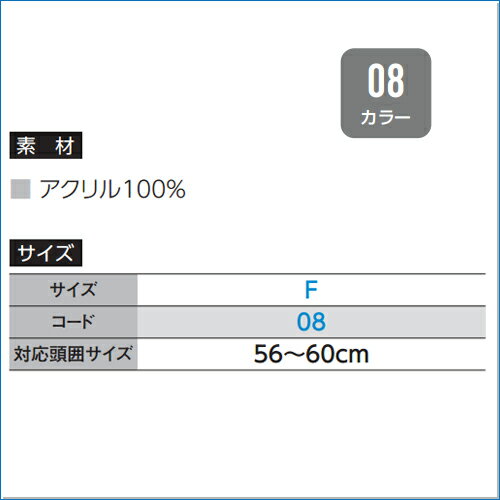 08
カラー

素 材

アクリル100%

サイズ

| サイズ | F |
|---|---|
| コード | 08 |
| 対応頭囲サイズ | 56～60cm |